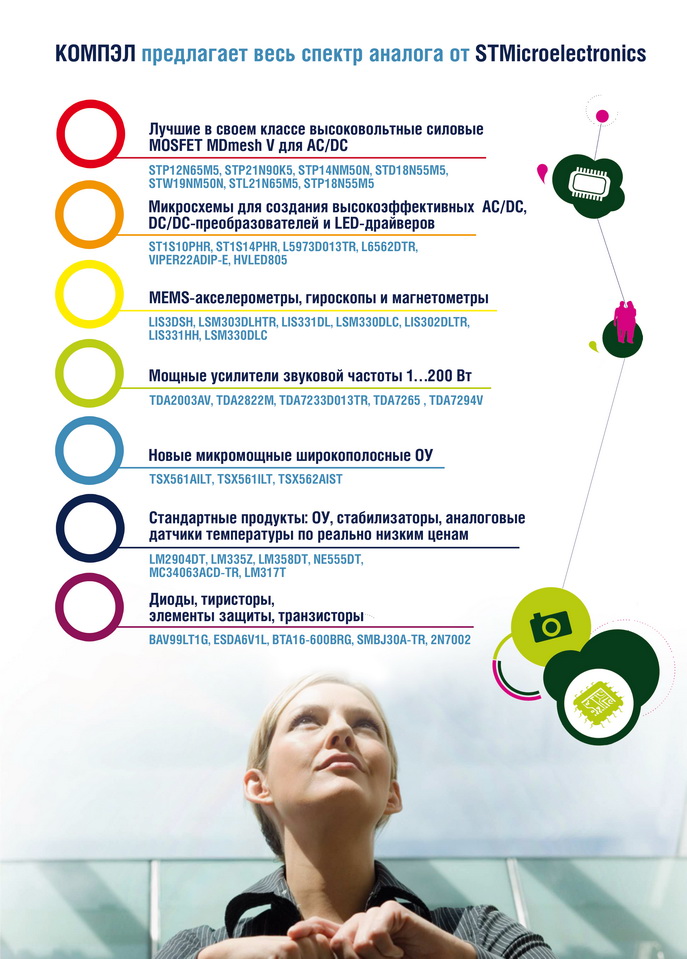 КОМПЭЛ предлагает весь спектр аналога от STMicroelectronics

Лучшие в своем классе высоковольтные силовые MOSFET MDmesh V для AC/DC

STP12N65M5, STP21N90K5, STP14NM50N, STD18N55M5, STW19NM50N, STL21N65M5, STP18N55M5

Микросхемы для создания высокоэффективных AC/DC, DC/DC-преобразователей и LED-драйверов

ST1S10PHR, ST1S14PHR, L5973D013TR, L6562DTR, VIPER22ADIP-E, HVLED805

MEMS-акселерометры, гироскопы и магнетометры

LIS3DSH, LSM303DLHTR, LIS331DL, LSM330DLC, LIS302DLTR, LIS331HH, LSM330DLC

Мощные усилители звуковой частоты 1…200 Вт

TDA2003AV, TDA2822M, TDA7233D013TR, TDA7265 , TDA7294V

Новые микромощные широкополосные ОУ

TSX561AILT, TSX561ILT, TSX562AIST

Стандартные продукты: ОУ, стабилизаторы, аналоговые датчики температуры по реально низким ценам

LM2904DT, LM335Z, LM358DT, NE555DT, MC34063ACD-TR, LM317T

Диоды, тиристоры, элементы защиты, транзисторы

BAV99LT1G, ESDA6V1L, BTA16-600BRG, SMBJ30A-TR, 2N7002